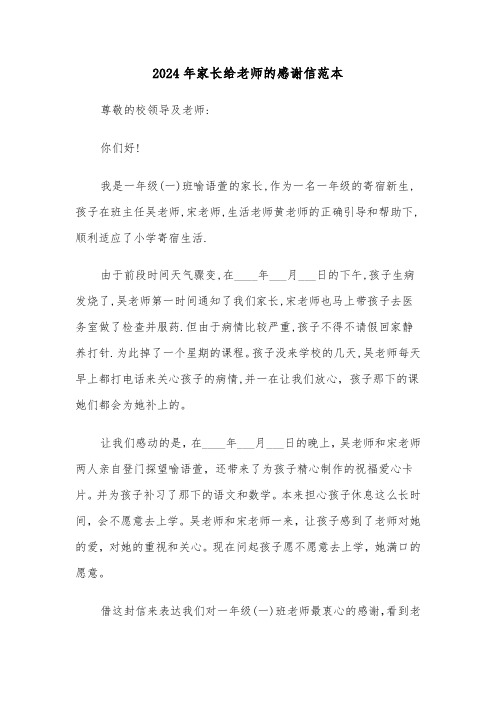 2024年家长给老师的感谢信范本

尊敬的校领导及老师:

你们好!

我是一年级(一)班喻语萱的家长,作为一名一年级的寄宿新生,孩子在班主任吴老师,宋老师,生活老师黄老师的正确引导和帮助下,顺利适应了小学寄宿生活.

由于前段时间天气骤变,在____年___月___日的下午,孩子生病发烧了,吴老师第一时间通知了我们家长,宋老师也马上带孩子去医务室做了检查并服药.但由于病情比较严重,孩子不得不请假回家静养打针.为此掉了一个星期的课程。孩子没来学校的几天,吴老师每天早上都打电话来关心孩子的病情,并一在让我们放心,孩子那下的课她们都会为她补上的。

让我们感动的是,在____年___月___日的晚上,吴老师和宋老师两人亲自登门探望喻语萱,还带来了为孩子精心制作的祝福爱心卡片。并为孩子补习了那下的语文和数学。本来担心孩子休息这么长时间,会不愿意去上学。吴老师和宋老师一来,让孩子感到了老师对她的爱,对她的重视和关心。现在问起孩子愿不愿意去上学,她满口的愿意。

借这封信来表达我们对一年级(一)班老师最衷心的感谢,看到老